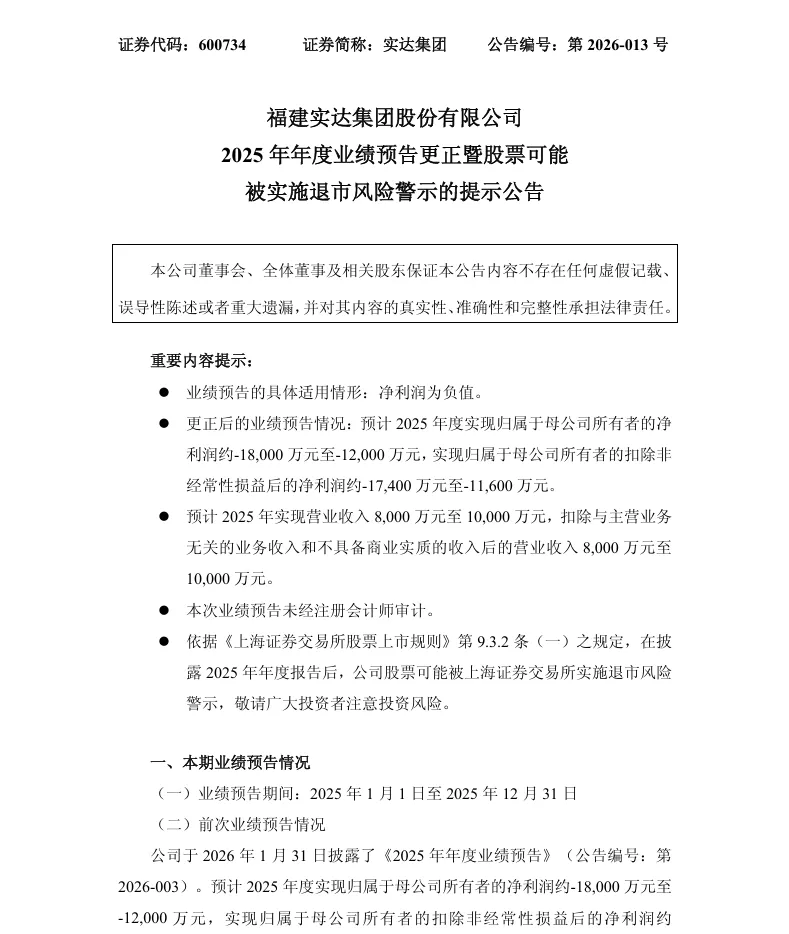 证券代码：600734　　证券简称：实达集团　　公告编号：第 2026-013 号

福建实达集团股份有限公司
2025 年年度业绩预告更正暨股票可能
被实施退市风险警示的提示公告

本公司董事会、全体董事及相关股东保证本公告内容不存在任何虚假记载、误导性陈述或者重大遗漏，并对其内容的真实性、准确性和完整性承担法律责任。

重要内容提示：

● 业绩预告的具体适用情形：净利润为负值。

● 更正后的业绩预告情况：预计 2025 年度实现归属于母公司所有者的净利润约-18,000 万元至-12,000 万元，实现归属于母公司所有者的扣除非经常性损益后的净利润约-17,400 万元至-11,600 万元。

● 预计 2025 年实现营业收入 8,000 万元至 10,000 万元，扣除与主营业务无关的业务收入和不具备商业实质的收入后的营业收入 8,000 万元至 10,000 万元。

● 本次业绩预告未经注册会计师审计。

● 依据《上海证券交易所股票上市规则》第 9.3.2 条（一）之规定，在披露 2025 年年度报告后，公司股票可能被上海证券交易所实施退市风险警示，敬请广大投资者注意投资风险。

一、本期业绩预告情况

（一）业绩预告期间：2025 年 1 月 1 日至 2025 年 12 月 31 日

（二）前次业绩预告情况

公司于 2026 年 1 月 31 日披露了《2025 年年度业绩预告》（公告编号：第 2026-003）。预计 2025 年度实现归属于母公司所有者的净利润约-18,000 万元至-12,000 万元，实现归属于母公司所有者的扣除非经常性损益后的净利润约